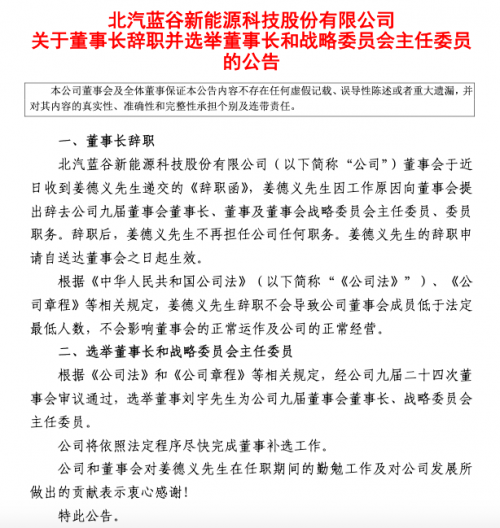 北汽蓝谷新能源科技股份有限公司
关于董事长辞职并选举董事长和战略委员会主任委员的公告

本公司董事会及全体董事保证本公告内容不存在任何虚假记载、误导性陈述或者重大遗漏，并对其内容的真实性、准确性和完整性承担个别及连带责任。

一、董事长辞职

北汽蓝谷新能源科技股份有限公司（以下简称“公司”）董事会于近日收到姜德义先生递交的《辞职函》，姜德义先生因工作原因向董事会提出辞去公司九届董事会董事长、董事及董事会战略委员会主任委员、委员职务。辞职后，姜德义先生不再担任公司任何职务。姜德义先生的辞职申请自送达董事会之日起生效。

根据《中华人民共和国公司法》（以下简称“《公司法》”）、《公司章程》等相关规定，姜德义先生辞职不会导致公司董事会成员低于法定最低人数，不会影响董事会的正常运作及公司的正常经营。

二、选举董事长和战略委员会主任委员

根据《公司法》和《公司章程》等相关规定，经公司九届二十四次董事会审议通过，选举董事刘宇先生为公司九届董事会董事长、战略委员会主任委员。

公司将依照法定程序尽快完成董事补选工作。

公司和董事会对姜德义先生在任职期间的勤勉工作及对公司发展所做出的贡献表示衷心感谢！

特此公告。